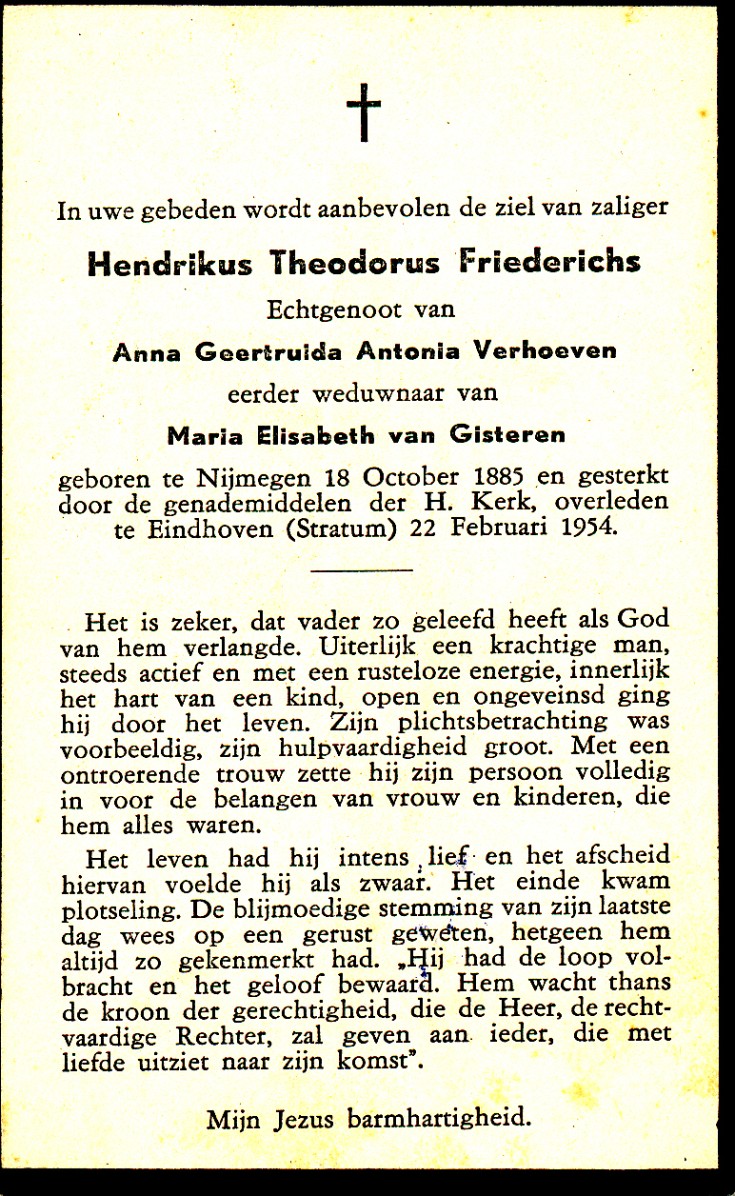 †

In uwe gebeden wordt aanbevolen de ziel van zaliger

Hendrikus Theodorus Friederichs

Echtgenoot van

Anna Geertruida Antonia Verhoeven

eerder weduwnaar van

Maria Elisabeth van Gisteren

geboren te Nijmegen 18 October 1885 en gesterkt door de genademiddelen der H. Kerk, overleden te Eindhoven (Stratum) 22 Februari 1954.

Het is zeker, dat vader zo geleefd heeft als God van hem verlangde. Uiterlijk een krachtige man, steeds actief en met een rusteloze energie, innerlijk het hart van een kind, open en ongeveinsd ging hij door het leven. Zijn plichtsbetrachting was voorbeeldig, zijn hulpvaardigheid groot. Met een ontroerende trouw zette hij zijn persoon volledig in voor de belangen van vrouw en kinderen, die hem alles waren.

Het leven had hij intens lief en het afscheid hiervan voelde hij als zwaar. Het einde kwam plotseling. De blijmoedige stemming van zijn laatste dag wees op een gerust geweten, hetgeen hem altijd zo gekenmerkt had. „Hij had de loop volbracht en het geloof bewaard. Hem wacht thans de kroon der gerechtigheid, die de Heer, de rechtvaardige Rechter, zal geven aan ieder, die met liefde uitziet naar zijn komst".

Mijn Jezus barmhartigheid.